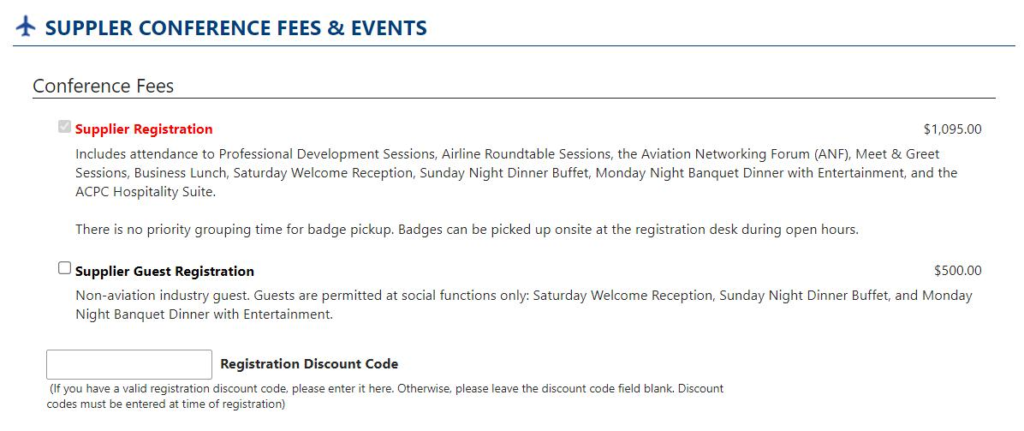 SUPPLER CONFERENCE FEES & EVENTS

Conference Fees

Supplier Registration $1,095.00

Includes attendance to Professional Development Sessions, Airline Roundtable Sessions, the Aviation Networking Forum (ANF), Meet & Greet Sessions, Business Lunch, Saturday Welcome Reception, Sunday Night Dinner Buffet, Monday Night Banquet Dinner with Entertainment, and the ACPC Hospitality Suite.

There is no priority grouping time for badge pickup. Badges can be picked up onsite at the registration desk during open hours.

Supplier Guest Registration $500.00

Non-aviation industry guest. Guests are permitted at social functions only: Saturday Welcome Reception, Sunday Night Dinner Buffet, and Monday Night Banquet Dinner with Entertainment.

Registration Discount Code

(If you have a valid registration discount code, please enter it here. Otherwise, please leave the discount code field blank. Discount codes must be entered at time of registration)